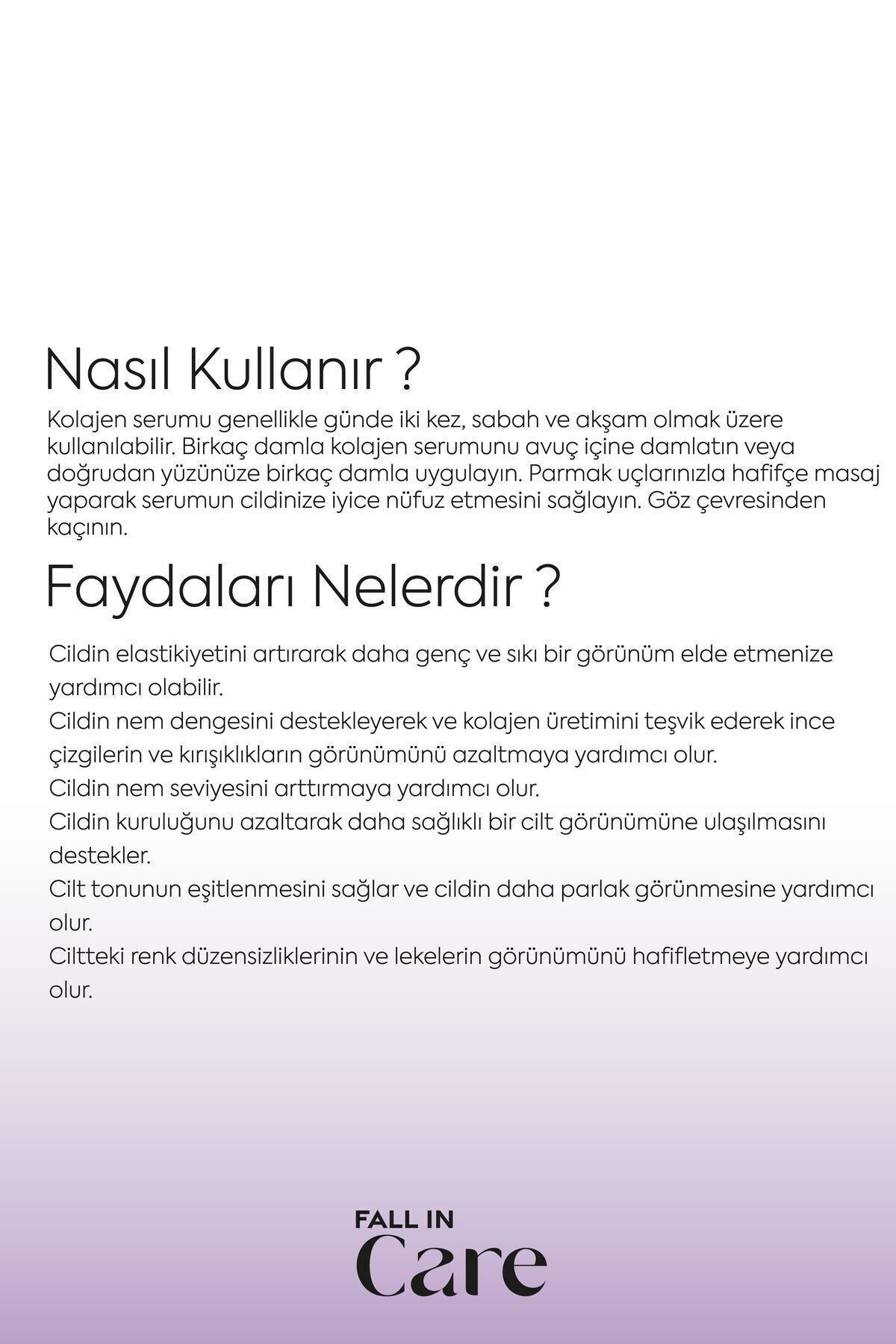 Nasıl Kullanır ?

Kolajen serumu genellikle günde iki kez, sabah ve akşam olmak üzere kullanılabilir. Birkaç damla kolajen serumunu avuç içine damlatın veya doğrudan yüzünüze birkaç damla uygulayın. Parmak uçlarınızla hafifçe masaj yaparak serumun cildinize iyice nüfuz etmesini sağlayın. Göz çevresinden kaçının.

Faydaları Nelerdir ?

Cildin elastikiyetini artırarak daha genç ve sıkı bir görünüm elde etmenize yardımcı olabilir.
Cildin nem dengesini destekleyerek ve kolajen üretimini teşvik ederek ince çizgilerin ve kırışıklıkların görünümünü azaltmaya yardımcı olur.
Cildin nem seviyesini arttırmaya yardımcı olur.
Cildin kuruluğunu azaltarak daha sağlıklı bir cilt görünümüne ulaşılmasını destekler.
Cilt tonunun eşitlenmesini sağlar ve cildin daha parlak görünmesine yardımcı olur.
Ciltteki renk düzensizliklerinin ve lekelerin görünümünü hafifletmeye yardımcı olur.

FALL IN
Care